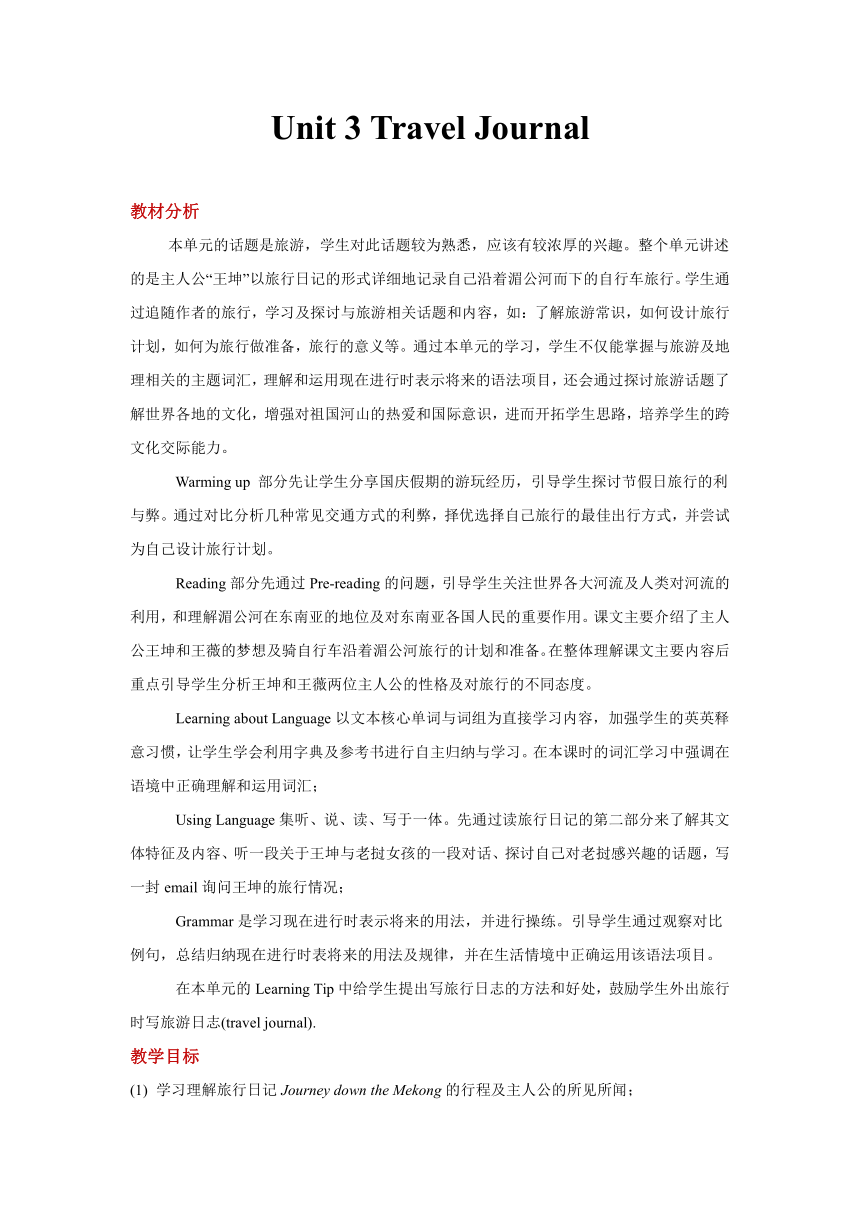 Unit 3 Travel Journal

教材分析

本单元的话题是旅游，学生对此话题较为熟悉，应该有较浓厚的兴趣。整个单元讲述的是主人公“王坤”以旅行日记的形式详细地记录自己沿着湄公河而下的自行车旅行。学生通过追随作者的旅行，学习及探讨与旅游相关话题和内容，如：了解旅游常识，如何设计旅行计划，如何为旅行做准备，旅行的意义等。通过本单元的学习，学生不仅能掌握与旅游及地理相关的主题词汇，理解和运用现在进行时表示将来的语法项目，还会通过探讨旅游话题了解世界各地的文化，增强对祖国河山的热爱和国际意识，进而开拓学生思路，培养学生的跨文化交际能力。

Warming up 部分先让学生分享国庆假期的游玩经历，引导学生探讨节假日旅行的利与弊。通过对比分析几种常见交通方式的利弊，择优选择自己旅行的最佳出行方式，并尝试为自己设计旅行计划。

Reading 部分先通过 Pre-reading 的问题，引导学生关注世界各大河流及人类对河流的利用，和理解湄公河在东南亚的地位及对东南亚各国人民的重要作用。课文主要介绍了主人公王坤和王薇的梦想及骑自行车沿着湄公河旅行的计划和准备。在整体理解课文主要内容后重点引导学生分析王坤和王薇两位主人公的性格及对旅行的不同态度。

Learning about Language 以文本核心单词与词组为直接学习内容，加强学生的英英释意习惯，让学生学会利用字典及参考书进行自主归纳与学习。在本课时的词汇学习中强调在语境中正确理解和运用词汇；

Using Language 集听、说、读、写于一体。先通过读旅行日记的第二部分来了解其文体特征及内容、听一段关于王坤与老挝女孩的一段对话、探讨自己对老挝感兴趣的话题，写一封 email 询问王坤的旅行情况；

Grammar 是学习现在进行时表示将来的用法，并进行操练。引导学生通过观察对比例句，总结归纳现在进行时表将来的用法及规律，并在生活情境中正确运用该语法项目。

在本单元的 Learning Tip 中给学生提出写旅行日志的方法和好处，鼓励学生外出旅行时写旅游日志(travel journal).

教学目标

(1) 学习理解旅行日记 Journey down the Mekong 的行程及主人公的所见所闻；